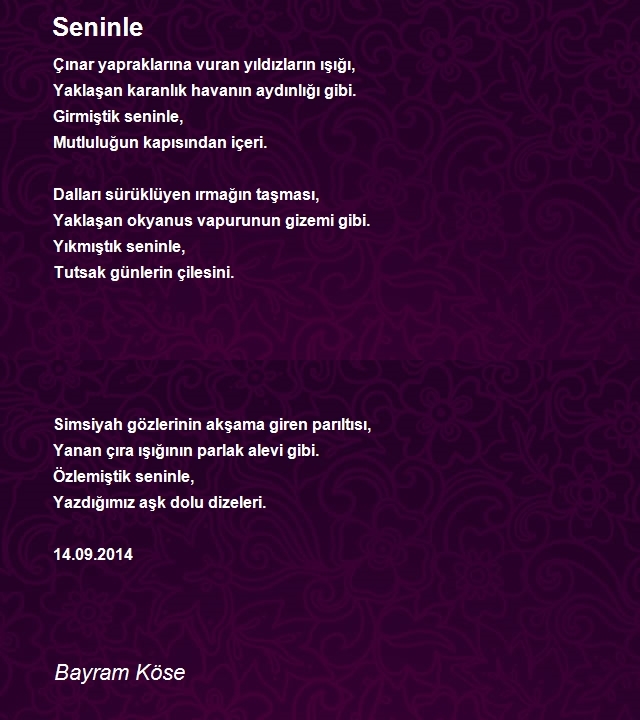 Seninle

Çınar yapraklarına vuran yıldızların ışığı,
Yaklaşan karanlık havanın aydınlığı gibi.
Girmiştik seninle,
Mutluluğun kapısından içeri.

Dalları sürüklüyen ırmağın taşması,
Yaklaşan okyanus vapurunun gizemi gibi.
Yıkmıştık seninle,
Tutsak günlerin çilesini.

Simsiyah gözlerinin akşama giren parıltısı,
Yanan çıra ışığının parlak alevi gibi.
Özlemiştik seninle,
Yazdığımız aşk dolu dizeleri.

14.09.2014

Bayram Köse